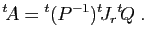 ${}^tA = {}^t(P^{-1}){}^tJ_r{}^tQ$ .